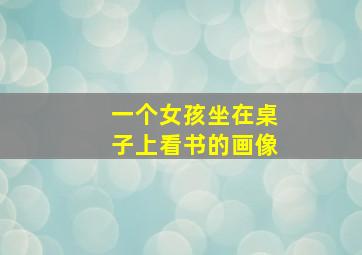 一个女孩坐在桌子上看书的画像